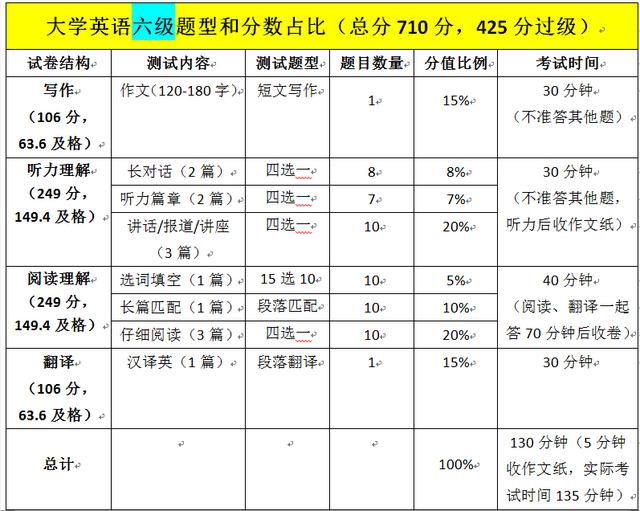 大学英语六级题型和分数占比（总分 710 分，425 分过级）

| 试卷结构 | 测试内容 | 测试题型 | 题目数量 | 分值比例 | 考试时间 |
|---|---|---|---|---|---|
| 写作（106 分，63.6 及格） | 作文（120-180 字） | 短文写作 | 1 | 15% | 30 分钟（不准答其他题） |
| 听力理解（249 分，149.4 及格） | 长对话（2 篇） | 四选一 | 8 | 8% | 30 分钟（不准答其他题，听力后收作文纸） |
| | 听力篇章（2 篇） | 四选一 | 7 | 7% | |
| | 讲话/报道/讲座（3 篇） | 四选一 | 10 | 20% | |
| 阅读理解（249 分，149.4 及格） | 选词填空（1 篇） | 15 选 10 | 10 | 5% | 40 分钟（阅读、翻译一起答 70 分钟后收卷） |
| | 长篇匹配（1 篇） | 段落匹配 | 10 | 10% | |
| | 仔细阅读（3 篇） | 四选一 | 10 | 20% | |
| 翻译（106 分，63.6 及格） | 汉译英（1 篇） | 段落翻译 | 1 | 15% | 30 分钟 |
| 总计 | | | | 100% | 130 分钟（5 分钟收作文纸，实际考试时间 135 分钟） |